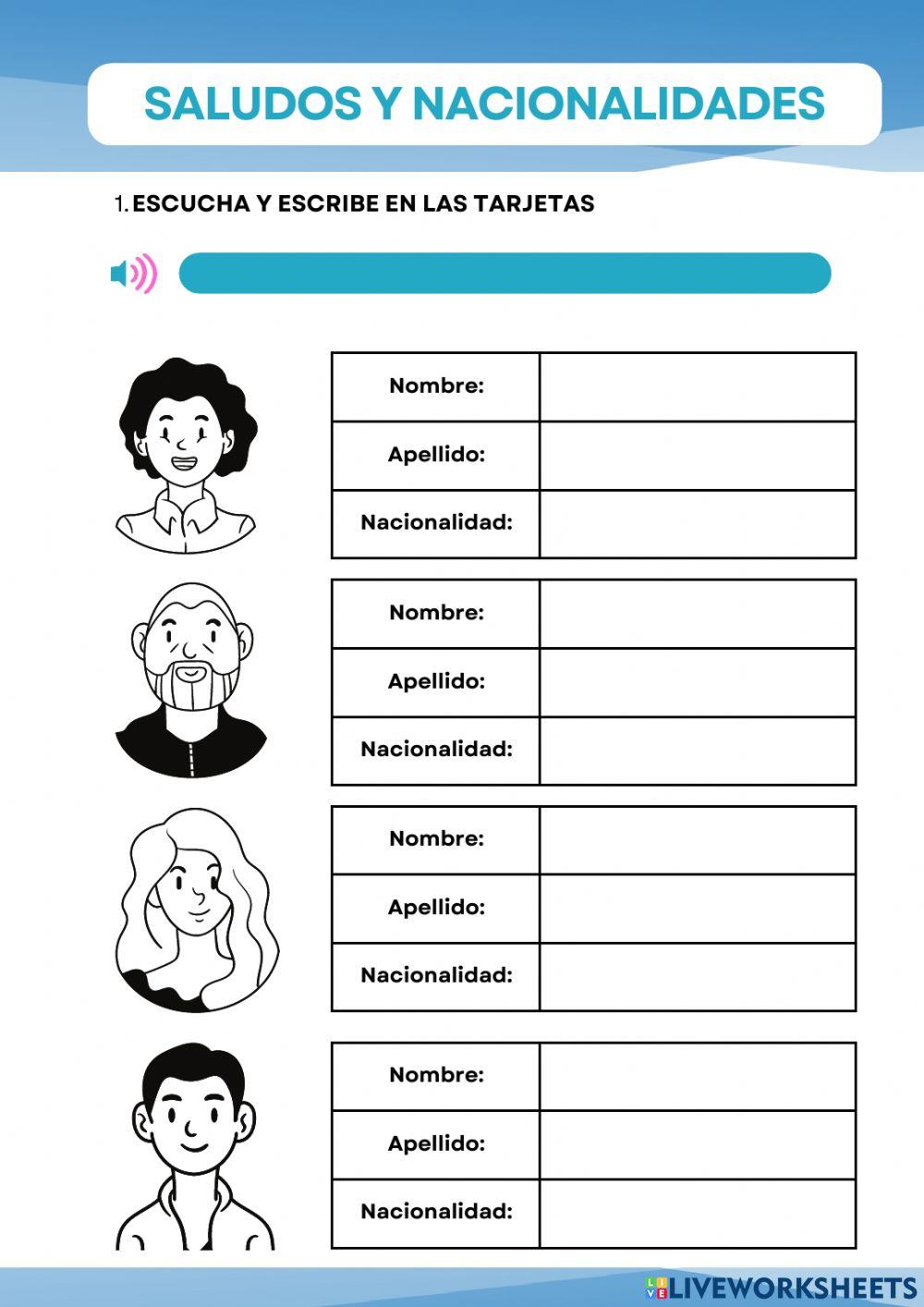 SALUDOS Y NACIONALIDADES

1. ESCUCHA Y ESCRIBE EN LAS TARJETAS

| Nombre: | |
|---|---|
| Apellido: | |
| Nacionalidad: | |

| Nombre: | |
|---|---|
| Apellido: | |
| Nacionalidad: | |

| Nombre: | |
|---|---|
| Apellido: | |
| Nacionalidad: | |

| Nombre: | |
|---|---|
| Apellido: | |
| Nacionalidad: | |

LIVEWORKSHEETS